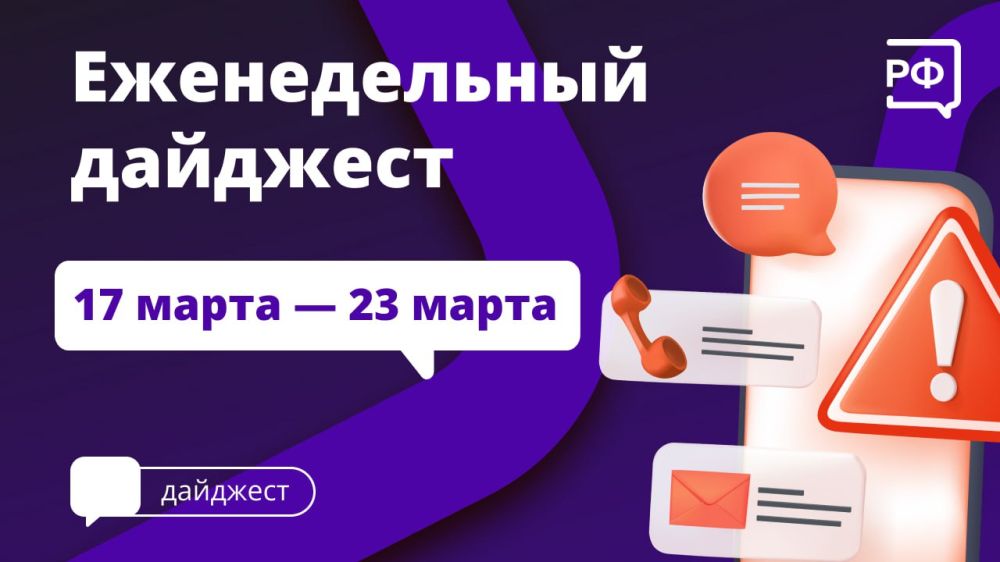 Еженедельный дайджест

РФ

17 марта — 23 марта

дайджест